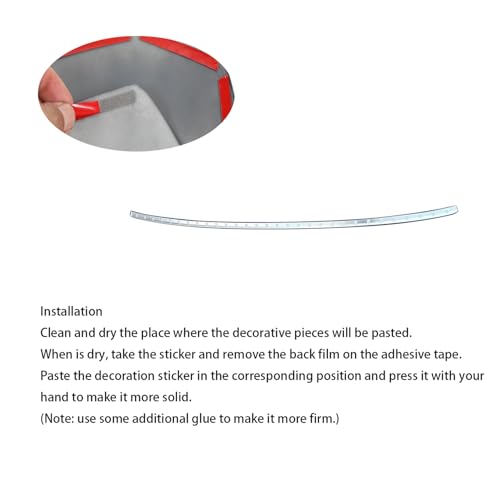 Installation
Clean and dry the place where the decorative pieces will be pasted.
When is dry, take the sticker and remove the back film on the adhesive tape.
Paste the decoration sticker in the corresponding position and press it with your hand to make it more solid.
(Note: use some additional glue to make it more firm.)